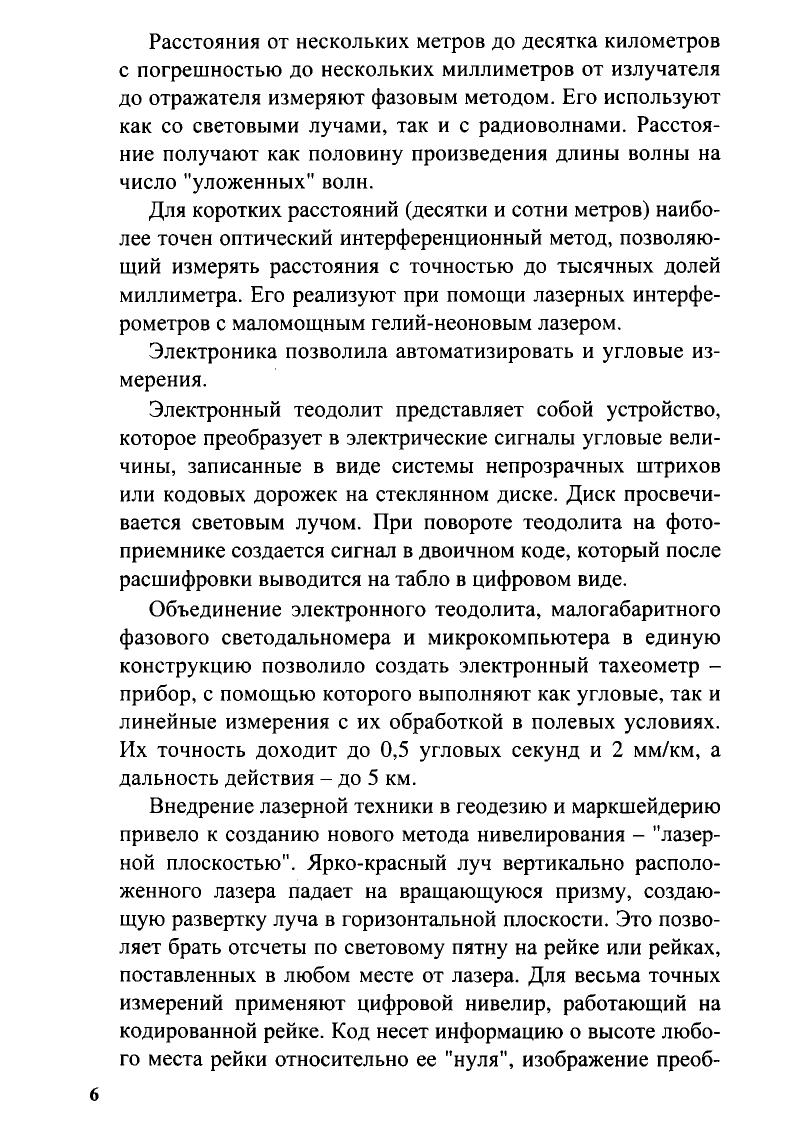 Расстояния от нескольких метров до десятка километров с погрешностью до нескольких миллиметров от излучателя до отражателя измеряют фазовым методом. Его используют как со световыми лучами, так и с радиоволнами. Расстояние получают как половину произведения длины волны на число "уложенных" волн.

Для коротких расстояний (десятки и сотни метров) наиболее точен оптический интерференционный метод, позволяющий измерять расстояния с точностью до тысячных долей миллиметра. Его реализуют при помощи лазерных интерферометров с маломощным гелий-неоновым лазером.

Электроника позволила автоматизировать и угловые измерения.

Электронный теодолит представляет собой устройство, которое преобразует в электрические сигналы угловые величины, записанные в виде системы непрозрачных штрихов или кодовых дорожек на стеклянном диске. Диск просвечивается световым лучом. При повороте теодолита на фотоприемнике создается сигнал в двоичном коде, который после расшифровки выводится на табло в цифровом виде.

Объединение электронного теодолита, малогабаритного фазового светодальномера и микрокомпьютера в единую конструкцию позволило создать электронный тахеометр – прибор, с помощью которого выполняют как угловые, так и линейные измерения с их обработкой в полевых условиях. Их точность доходит до 0,5 угловых секунд и 2 мм/км, а дальность действия – до 5 км.

Внедрение лазерной техники в геодезию и маркшейдерию привело к созданию нового метода нивелирования – "лазерной плоскостью". Ярко-красный луч вертикально расположенного лазера падает на вращающуюся призму, создающую развертку луча в горизонтальной плоскости. Это позволяет брать отсчеты по световому пятну на рейке или рейках, поставленных в любом месте от лазера. Для весьма точных измерений применяют цифровой нивелир, работающий на кодированной рейке. Код несет информацию о высоте любого места рейки относительно ее "нуля", изображение преоб-

6